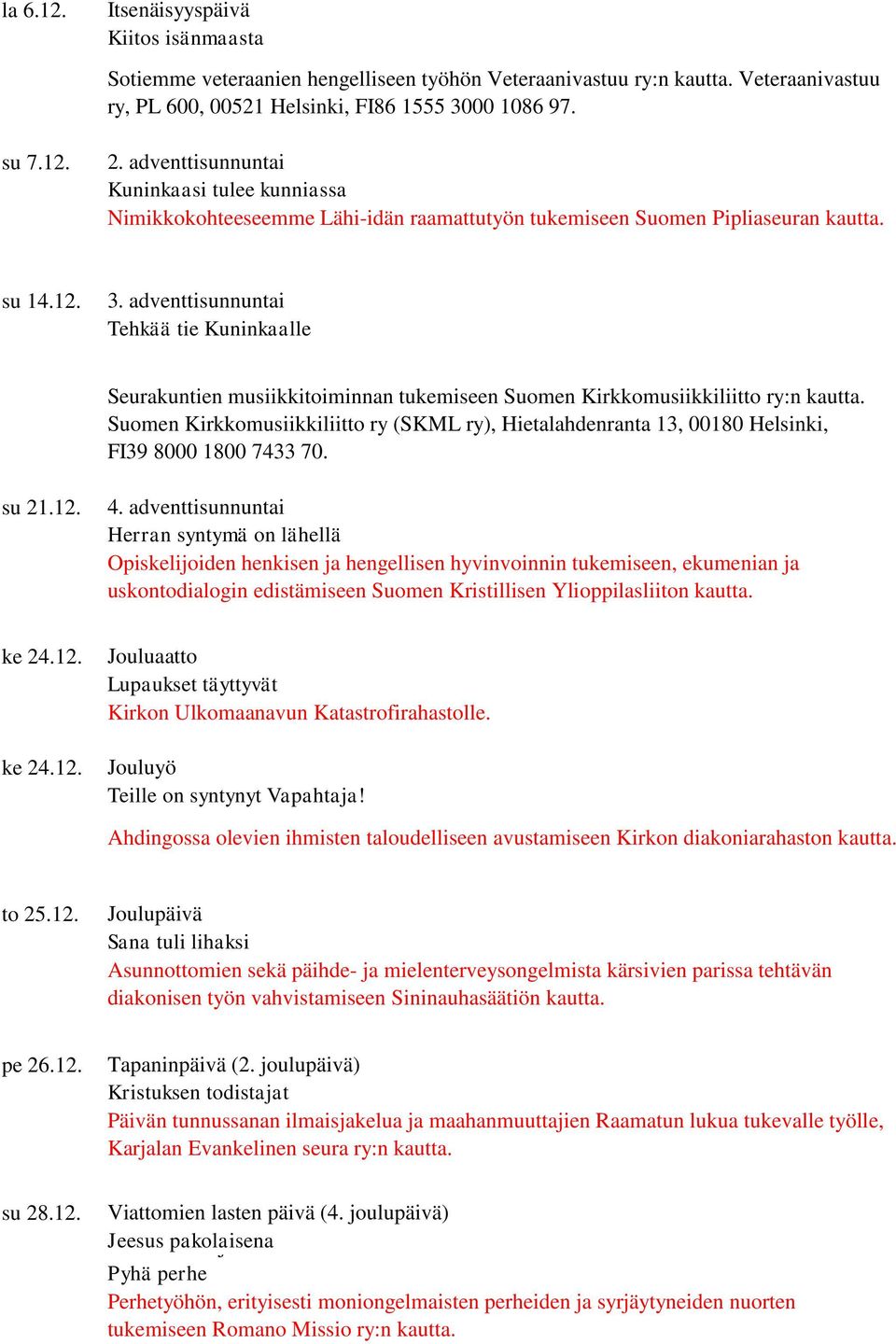 la 6.12. Itsenäisyyspäivä
Kiitos isänmaasta

Sotiemme veteraanien hengelliseen työhön Veteraanivastuu ry:n kautta. Veteraanivastuu ry, PL 600, 00521 Helsinki, FI86 1555 3000 1086 97.

su 7.12. 2. adventtisunnuntai
Kuninkaasi tulee kunniassa
Nimikkokohteeseemme Lähi-idän raamattutyön tukemiseen Suomen Pipliaseuran kautta.

su 14.12. 3. adventtisunnuntai
Tehkää tie Kuninkaalle

Seurakuntien musiikkitoiminnan tukemiseen Suomen Kirkkomusiikkiliitto ry:n kautta. Suomen Kirkkomusiikkiliitto ry (SKML ry), Hietalahdenranta 13, 00180 Helsinki, FI39 8000 1800 7433 70.

su 21.12. 4. adventtisunnuntai
Herran syntymä on lähellä
Opiskelijoiden henkisen ja hengellisen hyvinvoinnin tukemiseen, ekumenian ja uskontodialogin edistämiseen Suomen Kristillisen Ylioppilasliiton kautta.

ke 24.12. Jouluaatto
Lupaukset täyttyvät
Kirkon Ulkomaanavun Katastrofirahastolle.

ke 24.12. Jouluyö
Teille on syntynyt Vapahtaja!

Ahdingossa olevien ihmisten taloudelliseen avustamiseen Kirkon diakoniarahaston kautta.

to 25.12. Joulupäivä
Sana tuli lihaksi
Asunnottomien sekä päihde- ja mielenterveysongelmista kärsivien parissa tehtävän diakonisen työn vahvistamiseen Sininauhasäätiön kautta.

pe 26.12. Tapaninpäivä (2. joulupäivä)
Kristuksen todistajat
Päivän tunnussanan ilmaisjakelua ja maahanmuuttajien Raamatun lukua tukevalle työlle, Karjalan Evankelinen seura ry:n kautta.

su 28.12. Viattomien lasten päivä (4. joulupäivä)
Jeesus pakolaisena

Pyhä perhe
Perhetyöhön, erityisesti moniongelmaisten perheiden ja syrjäytyneiden nuorten tukemiseen Romano Missio ry:n kautta.